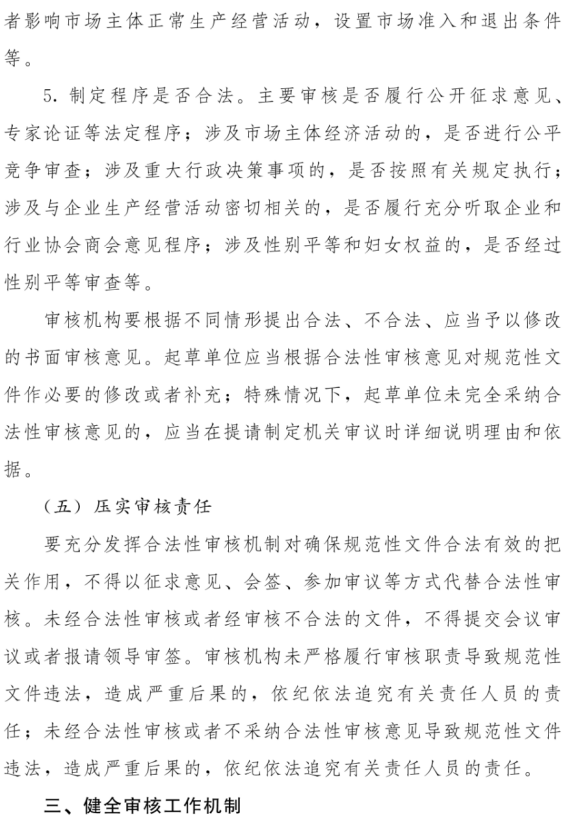 者影响市场主体正常生产经营活动，设置市场准入和退出条件等。

5. 制定程序是否合法。主要审核是否履行公开征求意见、专家论证等法定程序；涉及市场主体经济活动的，是否进行公平竞争审查；涉及重大行政决策事项的，是否按照有关规定执行；涉及与企业生产经营活动密切相关的，是否履行充分听取企业和行业协会商会意见程序；涉及性别平等和妇女权益的，是否经过性别平等审查等。

审核机构要根据不同情形提出合法、不合法、应当予以修改的书面审核意见。起草单位应当根据合法性审核意见对规范性文件作必要的修改或者补充；特殊情况下，起草单位未完全采纳合法性审核意见的，应当在提请制定机关审议时详细说明理由和依据。

（五）压实审核责任

要充分发挥合法性审核机制对确保规范性文件合法有效的把关作用，不得以征求意见、会签、参加审议等方式代替合法性审核。未经合法性审核或者经审核不合法的文件，不得提交会议审议或者报请领导审签。审核机构未严格履行审核职责导致规范性文件违法，造成严重后果的，依纪依法追究有关责任人员的责任；未经合法性审核或者不采纳合法性审核意见导致规范性文件违法，造成严重后果的，依纪依法追究有关责任人员的责任。

三、健全审核工作机制